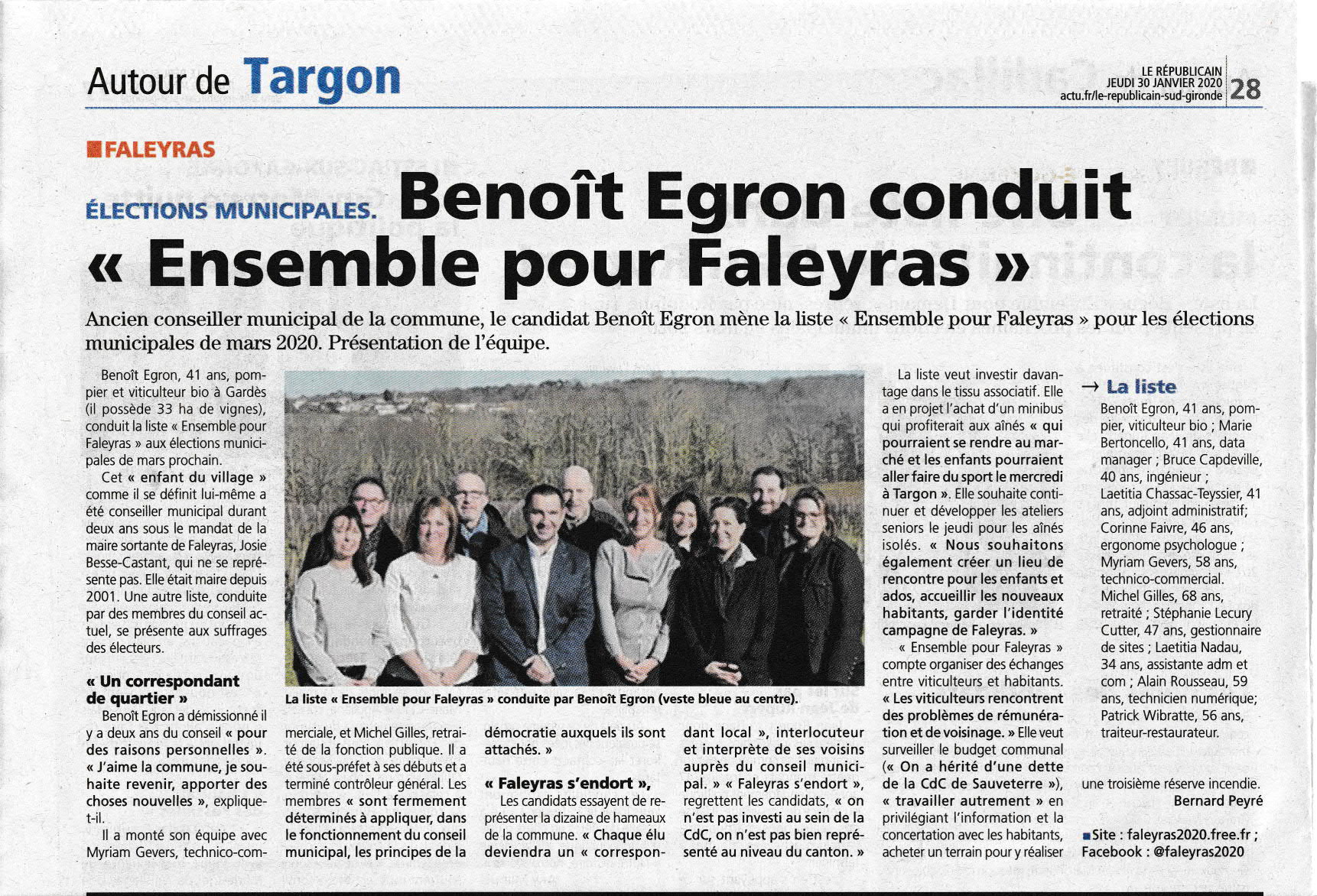 Autour de Targon

LE RÉPUBLICAIN
JEUDI 30 JANVIER 2020
actu.fr/le-republicain-sud-gironde
28

FALEYRAS

ÉLECTIONS MUNICIPALES. Benoît Egron conduit « Ensemble pour Faleyras »

Ancien conseiller municipal de la commune, le candidat Benoît Egron mène la liste « Ensemble pour Faleyras » pour les élections municipales de mars 2020. Présentation de l'équipe.

Benoît Egron, 41 ans, pompier et viticulteur bio à Gardès (il possède 33 ha de vignes), conduit la liste « Ensemble pour Faleyras » aux élections municipales de mars prochain.

Cet « enfant du village » comme il se définit lui-même a été conseiller municipal durant deux ans sous le mandat de la maire sortante de Faleyras, Josie Besse-Castant, qui ne se représente pas. Elle était maire depuis 2001. Une autre liste, conduite par des membres du conseil actuel, se présente aux suffrages des électeurs.

« Un correspondant de quartier »

Benoît Egron a démissionné il y a deux ans du conseil « pour des raisons personnelles ». « J'aime la commune, je souhaite revenir, apporter des choses nouvelles », explique-t-il.

Il a monté son équipe avec Myriam Gevers, technico-commerciale, et Michel Gilles, retraité de la fonction publique. Il a été sous-préfet à ses débuts et a terminé contrôleur général. Les membres « sont fermement déterminés à appliquer, dans le fonctionnement du conseil municipal, les principes de la démocratie auxquels ils sont attachés. »

« Faleyras s'endort »,

Les candidats essayent de représenter la dizaine de hameaux de la commune. « Chaque élu deviendra un « correspondant local », interlocuteur et interprète de ses voisins auprès du conseil municipal. » « Faleyras s'endort », regrettent les candidats, « on n'est pas investi au sein de la CdC, on n'est pas bien représenté au niveau du canton. »

La liste « Ensemble pour Faleyras » conduite par Benoît Egron (veste bleue au centre).

La liste veut investir davantage dans le tissu associatif. Elle a en projet l'achat d'un minibus qui profiterait aux aînés « qui pourraient se rendre au marché et les enfants pourraient aller faire du sport le mercredi à Targon ». Elle souhaite continuer et développer les ateliers seniors le jeudi pour les aînés isolés. « Nous souhaitons également créer un lieu de rencontre pour les enfants et ados, accueillir les nouveaux habitants, garder l'identité campagne de Faleyras. »

« Ensemble pour Faleyras » compte organiser des échanges entre viticulteurs et habitants. « Les viticulteurs rencontrent des problèmes de rémunération et de voisinage. » Elle veut surveiller le budget communal (« On a hérité d'une dette de la CdC de Sauveterre »), « travailler autrement » en privilégiant l'information et la concertation avec les habitants, acheter un terrain pour y réaliser une troisième réserve incendie.

Bernard Peyré

→ La liste
Benoît Egron, 41 ans, pompier, viticulteur bio ; Marie Bertoncello, 41 ans, data manager ; Bruce Capdeville, 40 ans, ingénieur ; Laetitia Chassac-Teyssier, 41 ans, adjoint administratif; Corinne Faivre, 46 ans, ergonome psychologue ; Myriam Gevers, 58 ans, technico-commercial. Michel Gilles, 68 ans, retraité ; Stéphanie Lecury Cutter, 47 ans, gestionnaire de sites ; Laetitia Nadau, 34 ans, assistante adm et com ; Alain Rousseau, 59 ans, technicien numérique; Patrick Wibratte, 56 ans, traiteur-restaurateur.

Site : faleyras2020.free.fr ; Facebook : @faleyras2020